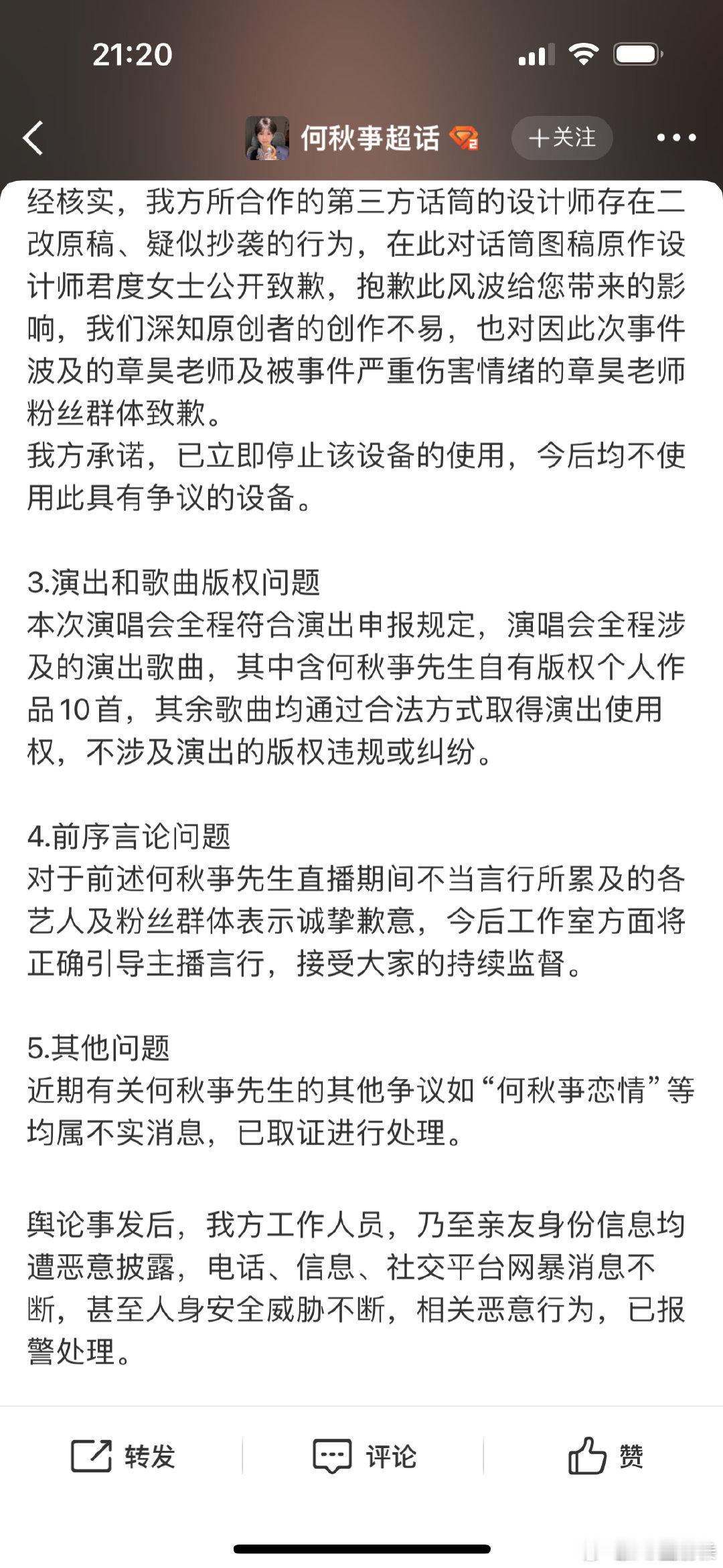 21:20

何秋亊超话 +关注

经核实，我方所合作的第三方话筒的设计师存在二改原稿、疑似抄袭的行为，在此对话筒图稿原作设计师君度女士公开致歉，抱歉此风波给您带来的影响，我们深知原创者的创作不易，也对因此次事件波及的章昊老师及被事件严重伤害情绪的章昊老师粉丝群体致歉。
我方承诺，已立即停止该设备的使用，今后均不使用此具有争议的设备。

3.演出和歌曲版权问题
本次演唱会全程符合演出申报规定，演唱会全程涉及的演出歌曲，其中含何秋亊先生自有版权个人作品10首，其余歌曲均通过合法方式取得演出使用权，不涉及演出的版权违规或纠纷。

4.前序言论问题
对于前述何秋亊先生直播期间不当言行所累及的各艺人及粉丝群体表示诚挚歉意，今后工作室方面将正确引导主播言行，接受大家的持续监督。

5.其他问题
近期有关何秋亊先生的其他争议如“何秋亊恋情”等均属不实消息，已取证进行处理。

舆论事发后，我方工作人员，乃至亲友身份信息均遭恶意披露，电话、信息、社交平台网暴消息不断，甚至人身安全威胁不断，相关恶意行为，已报警处理。

转发 评论 赞